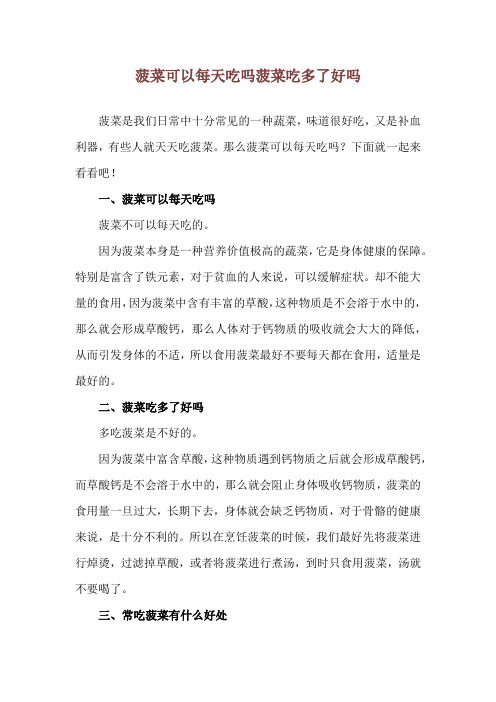 菠菜可以每天吃吗菠菜吃多了好吗

菠菜是我们日常中十分常见的一种蔬菜，味道很好吃，又是补血利器，有些人就天天吃菠菜。那么菠菜可以每天吃吗？下面就一起来看看吧！

一、菠菜可以每天吃吗

菠菜不可以每天吃的。

因为菠菜本身是一种营养价值极高的蔬菜，它是身体健康的保障。特别是富含了铁元素，对于贫血的人来说，可以缓解症状。却不能大量的食用，因为菠菜中含有丰富的草酸，这种物质是不会溶于水中的，那么就会形成草酸钙，那么人体对于钙物质的吸收就会大大的降低，从而引发身体的不适，所以食用菠菜最好不要每天都在食用，适量是最好的。

二、菠菜吃多了好吗

多吃菠菜是不好的。

因为菠菜中富含草酸，这种物质遇到钙物质之后就会形成草酸钙，而草酸钙是不会溶于水中的，那么就会阻止身体吸收钙物质，菠菜的食用量一旦过大，长期下去，身体就会缺乏钙物质，对于骨骼的健康来说，是十分不利的。所以在烹饪菠菜的时候，我们最好先将菠菜进行焯烫，过滤掉草酸，或者将菠菜进行煮汤，到时只食用菠菜，汤就不要喝了。

三、常吃菠菜有什么好处